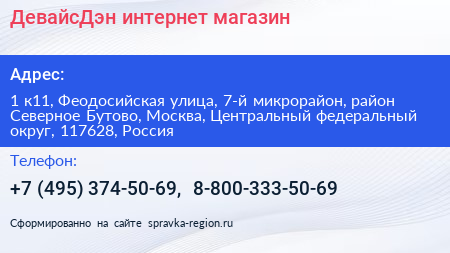 ДевайсДэн интернет магазин

Адрес:

1 к11, Феодосийская улица, 7-й микрорайон, район Северное Бутово, Москва, Центральный федеральный округ, 117628, Россия

Телефон:

+7 (495) 374-50-69, 8-800-333-50-69

Сформированно на сайте spravka-region.ru